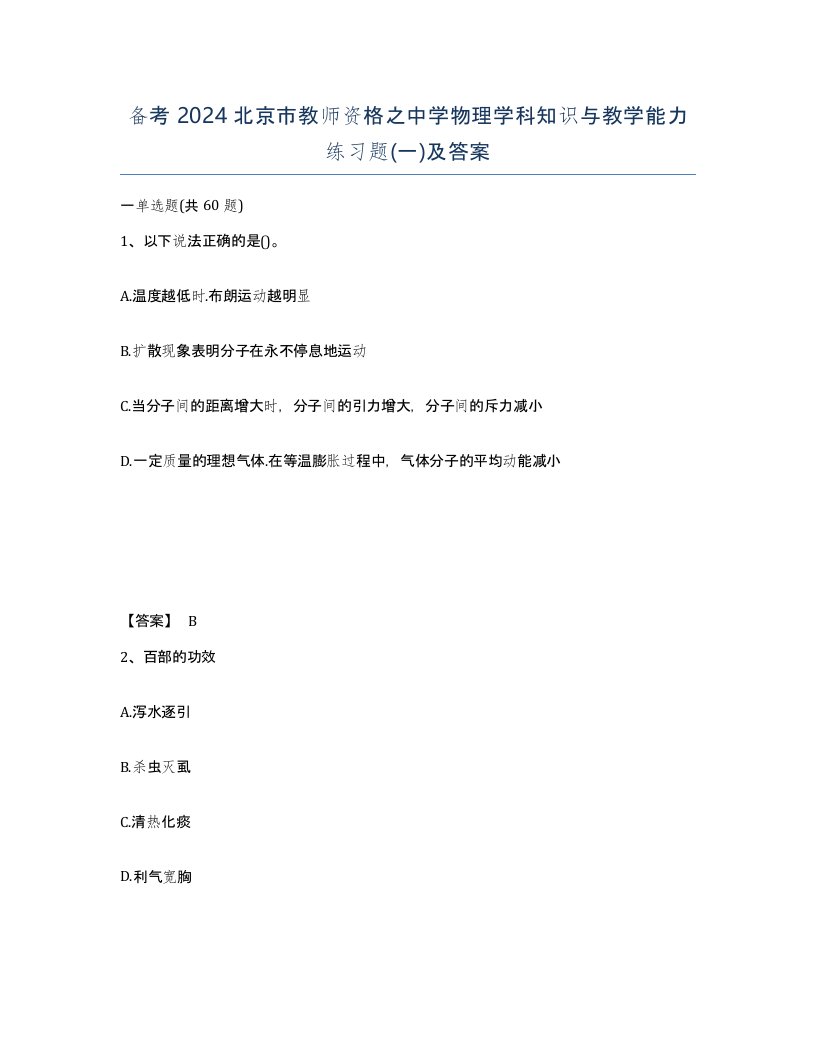 备考 2024 北京市教师资格之中学物理学科知识与教学能力练习题(一)及答案

一单选题(共 60 题)

1、以下说法正确的是()。

A.温度越低时.布朗运动越明显

B.扩散现象表明分子在永不停息地运动

C.当分子间的距离增大时，分子间的引力增大，分子间的斥力减小

D.一定质量的理想气体.在等温膨胀过程中，气体分子的平均动能减小

【答案】 B

2、百部的功效

A.泻水逐引

B.杀虫灭虱

C.清热化痰

D.利气宽胸